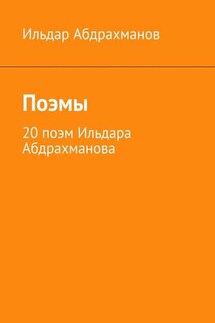 Ильдар Абдрахманов

Поэмы

20 поэм Ильдара Абдрахманова